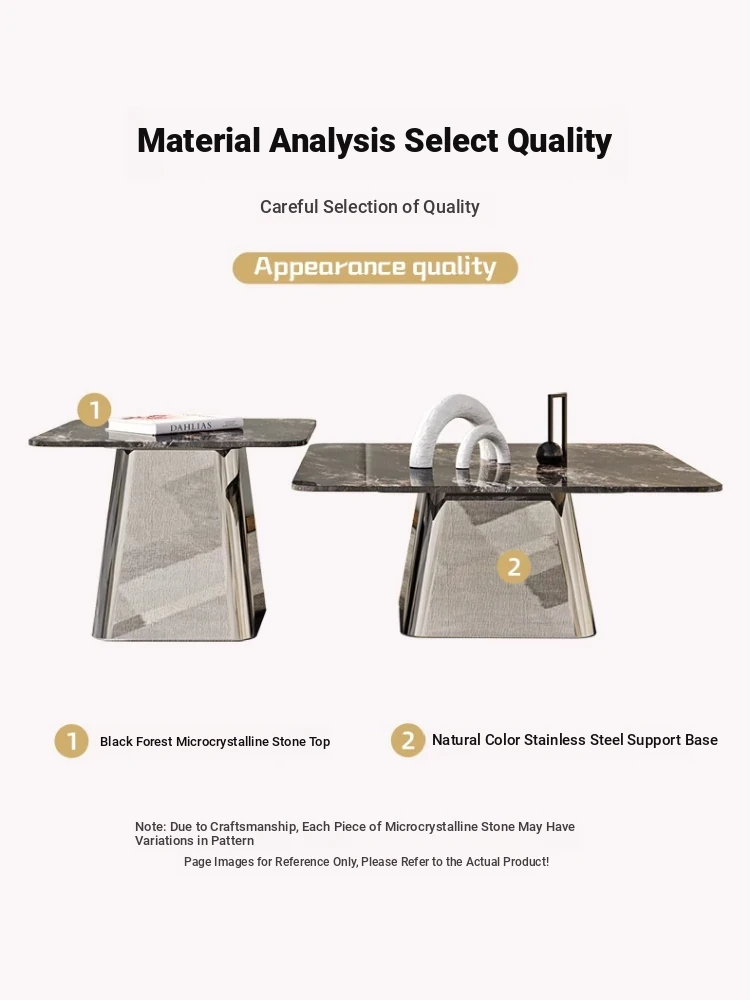 Material Analysis Select Quality

Careful Selection of Quality

Appearance quality

1

DAHLIAS

2

1 Black Forest Microcrystalline Stone Top

2 Natural Color Stainless Steel Support Base

Note: Due to Craftsmanship, Each Piece of Microcrystalline Stone May Have Variations in Pattern

Page Images for Reference Only, Please Refer to the Actual Product!